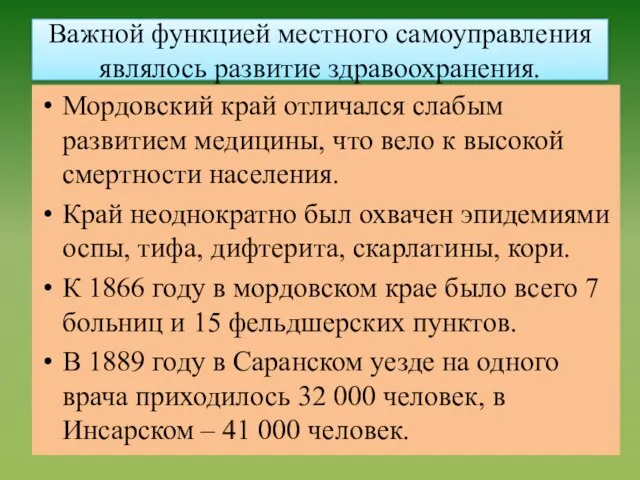 Важной функцией местного самоуправления являлось развитие здравоохранения.

• Мордовский край отличался слабым развитием медицины, что вело к высокой смертности населения.

• Край неоднократно был охвачен эпидемиями оспы, тифа, дифтерита, скарлатины, кори.

• К 1866 году в мордовском крае было всего 7 больниц и 15 фельдшерских пунктов.

• В 1889 году в Саранском уезде на одного врача приходилось 32 000 человек, в Инсарском – 41 000 человек.